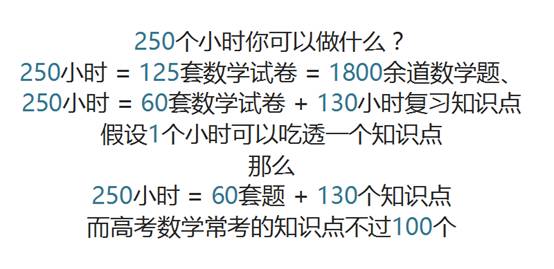 250个小时你可以做什么？
250小时 = 125套数学试卷 = 1800余道数学题、
250小时 = 60套数学试卷 + 130小时复习知识点
假设1个小时可以吃透一个知识点
那么
250小时 = 60套题 + 130个知识点
而高考数学常考的知识点不过100个